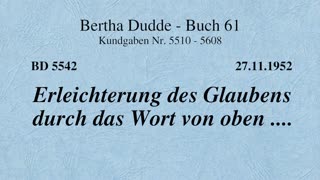 Bertha Dudde - Buch 61
Kundgaben Nr. 5510 - 5608

BD 5542

27.11.1952

Erleichterung des Glaubens durch das Wort von oben ....